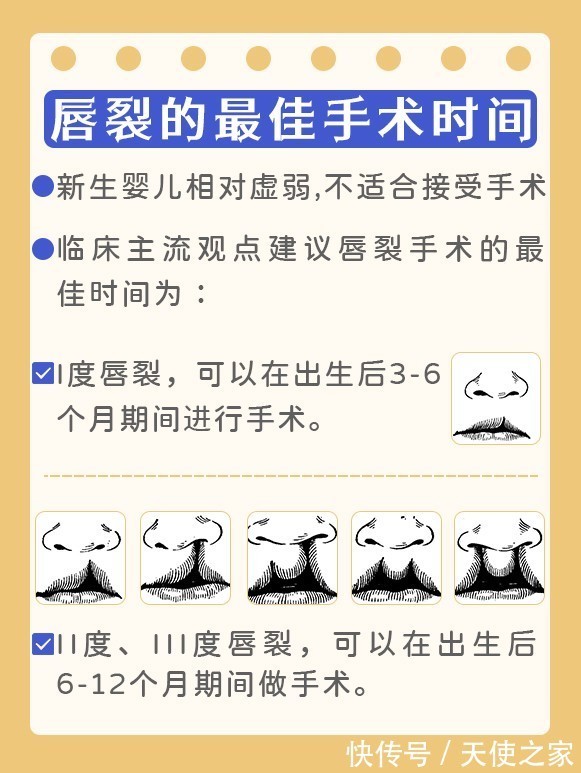 唇裂的最佳手术时间

●新生婴儿相对虚弱,不适合接受手术

●临床主流观点建议唇裂手术的最佳时间为：

☑I度唇裂，可以在出生后3-6个月期间进行手术。

☑II度、III度唇裂，可以在出生后6-12个月期间做手术。

快传号 / 天使之家